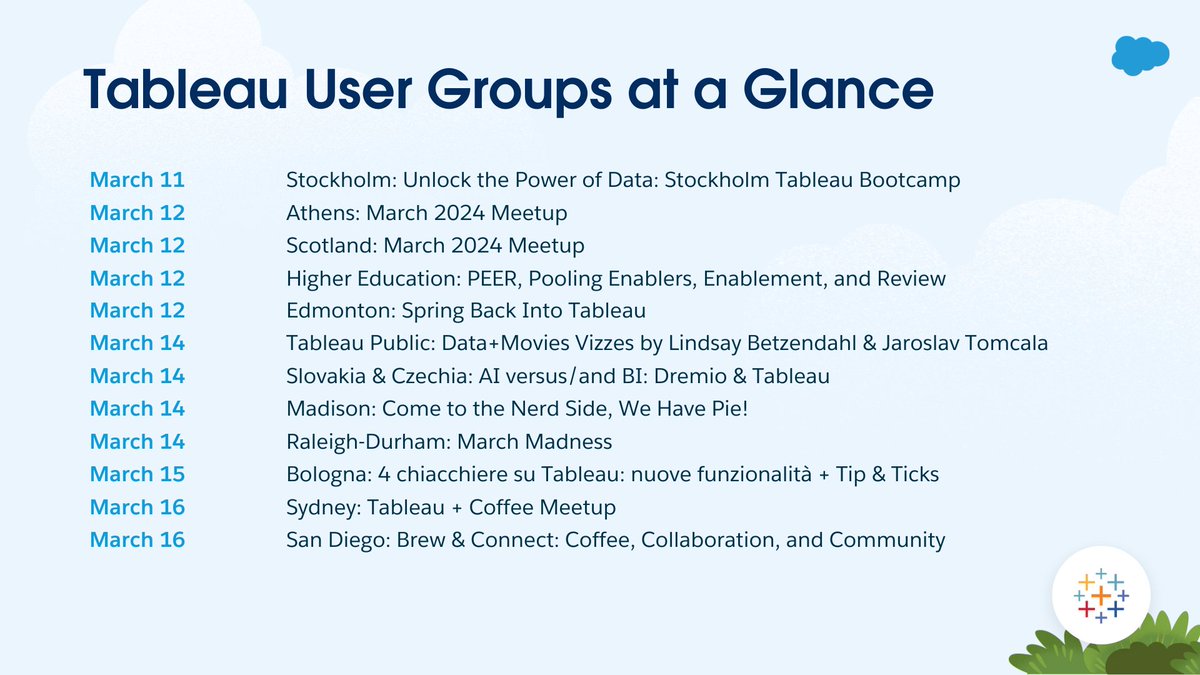 Tableau User Groups at a Glance

| | |
|---|---|
| March 11 | Stockholm: Unlock the Power of Data: Stockholm Tableau Bootcamp |
| March 12 | Athens: March 2024 Meetup |
| March 12 | Scotland: March 2024 Meetup |
| March 12 | Higher Education: PEER, Pooling Enablers, Enablement, and Review |
| March 12 | Edmonton: Spring Back Into Tableau |
| March 14 | Tableau Public: Data+Movies Vizzes by Lindsay Betzendahl & Jaroslav Tomcala |
| March 14 | Slovakia & Czechia: AI versus/and BI: Dremio & Tableau |
| March 14 | Madison: Come to the Nerd Side, We Have Pie! |
| March 14 | Raleigh-Durham: March Madness |
| March 15 | Bologna: 4 chiacchiere su Tableau: nuove funzionalità + Tip & Ticks |
| March 16 | Sydney: Tableau + Coffee Meetup |
| March 16 | San Diego: Brew & Connect: Coffee, Collaboration, and Community |